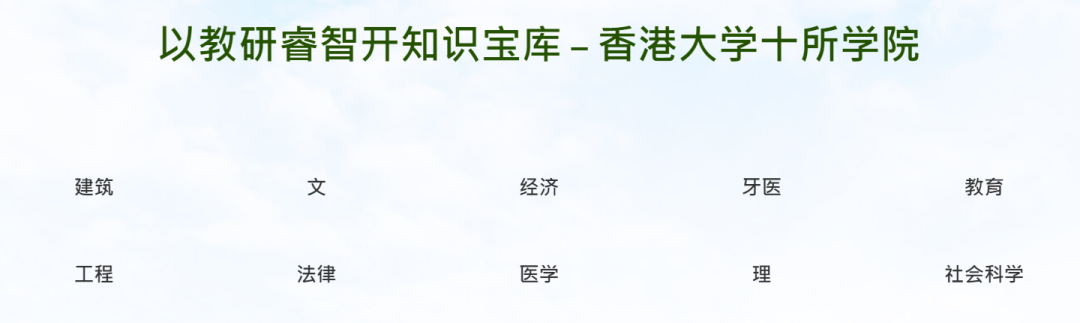 以教研睿智开知识宝库 – 香港大学十所学院

建筑
文
经济
牙医
教育

工程
法律
医学
理
社会科学